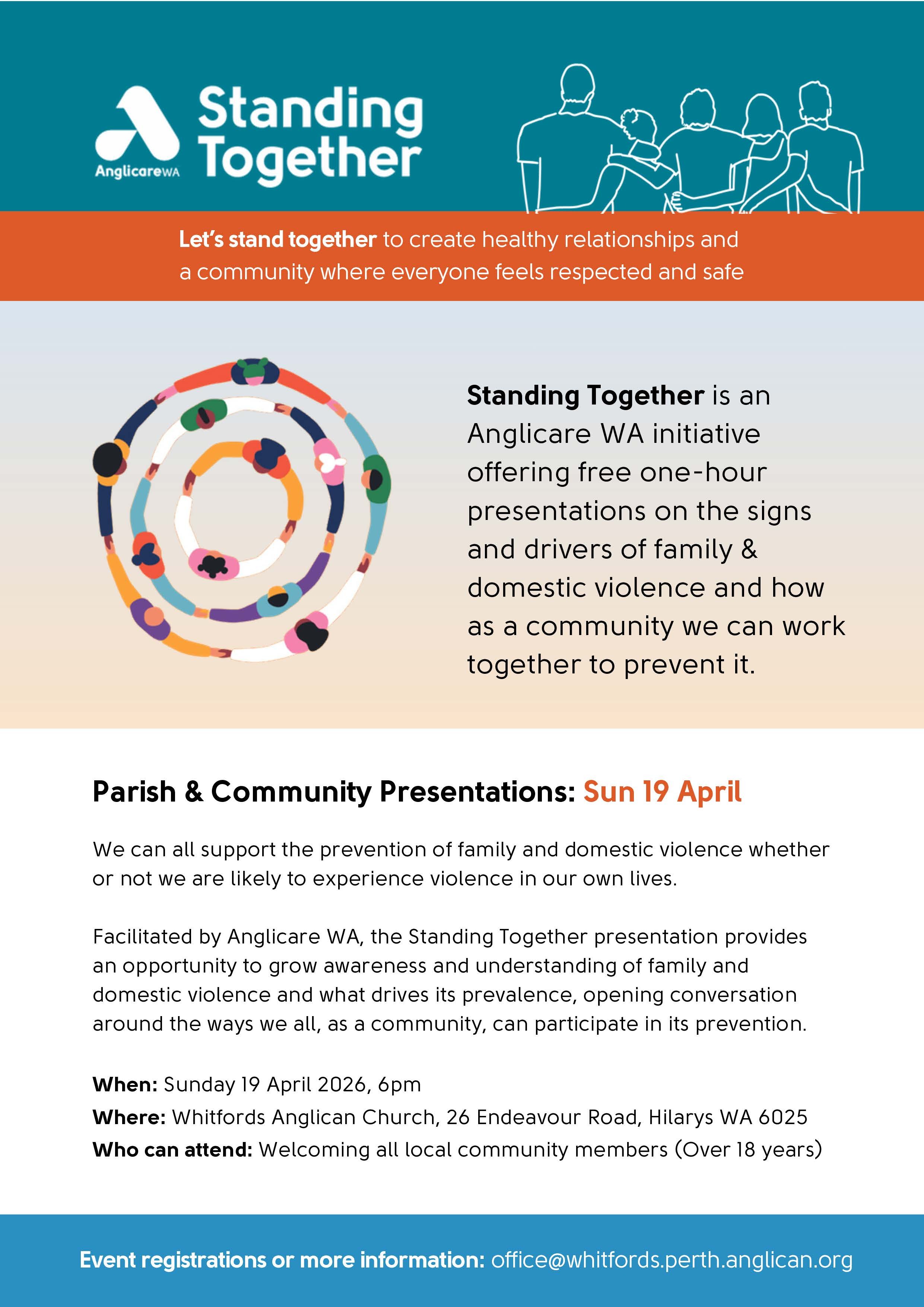 AnglicareWA

Standing Together

Let's stand together to create healthy relationships and a community where everyone feels respected and safe

Standing Together is an Anglicare WA initiative offering free one-hour presentations on the signs and drivers of family & domestic violence and how as a community we can work together to prevent it.

Parish & Community Presentations: Sun 19 April

We can all support the prevention of family and domestic violence whether or not we are likely to experience violence in our own lives.

Facilitated by Anglicare WA, the Standing Together presentation provides an opportunity to grow awareness and understanding of family and domestic violence and what drives its prevalence, opening conversation around the ways we all, as a community, can participate in its prevention.

When: Sunday 19 April 2026, 6pm
Where: Whitfords Anglican Church, 26 Endeavour Road, Hilarys WA 6025
Who can attend: Welcoming all local community members (Over 18 years)

Event registrations or more information: office@whitfords.perth.anglican.org